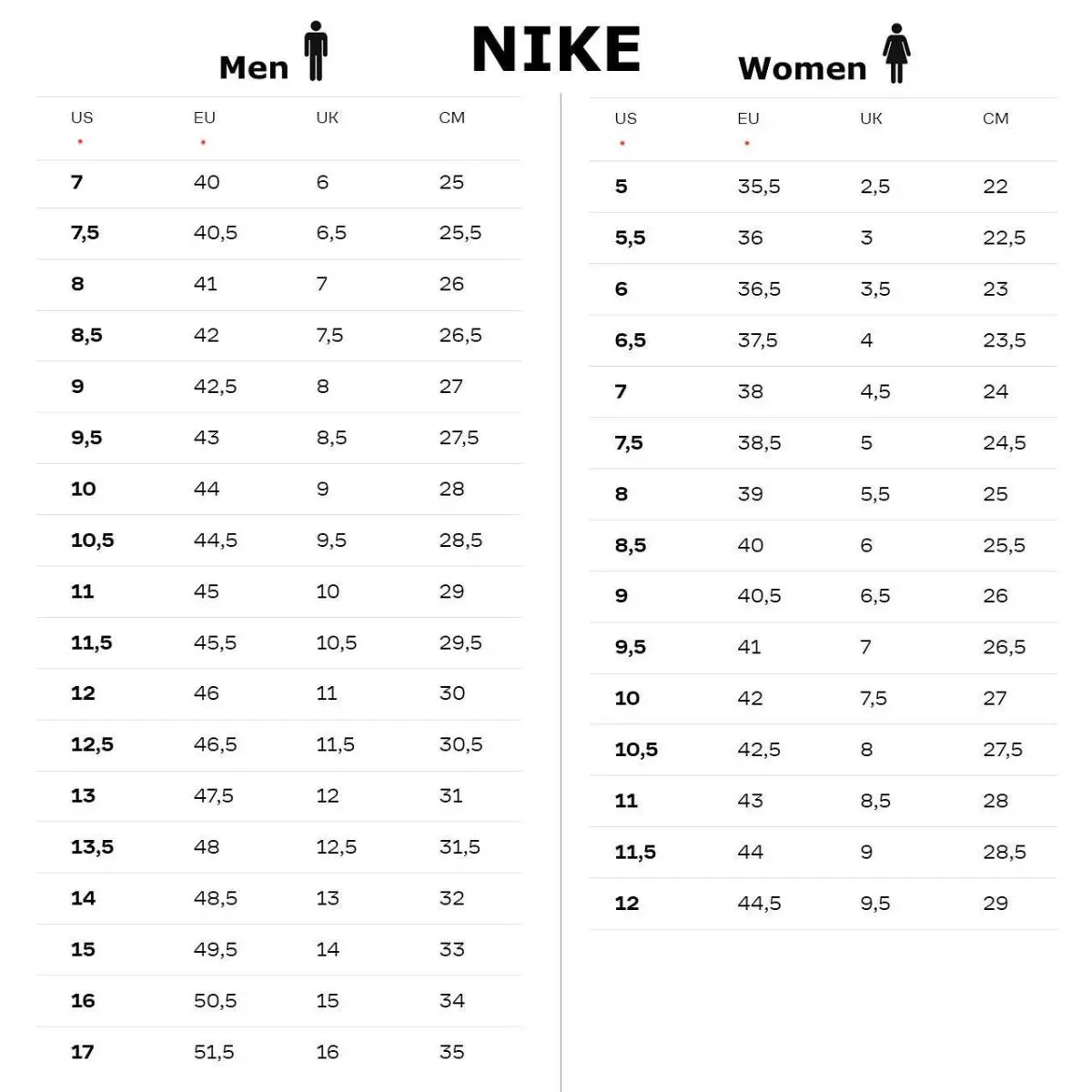 NIKE

Men

| US * | EU * | UK | CM |
|---|---|---|---|
| 7 | 40 | 6 | 25 |
| 7,5 | 40,5 | 6,5 | 25,5 |
| 8 | 41 | 7 | 26 |
| 8,5 | 42 | 7,5 | 26,5 |
| 9 | 42,5 | 8 | 27 |
| 9,5 | 43 | 8,5 | 27,5 |
| 10 | 44 | 9 | 28 |
| 10,5 | 44,5 | 9,5 | 28,5 |
| 11 | 45 | 10 | 29 |
| 11,5 | 45,5 | 10,5 | 29,5 |
| 12 | 46 | 11 | 30 |
| 12,5 | 46,5 | 11,5 | 30,5 |
| 13 | 47,5 | 12 | 31 |
| 13,5 | 48 | 12,5 | 31,5 |
| 14 | 48,5 | 13 | 32 |
| 15 | 49,5 | 14 | 33 |
| 16 | 50,5 | 15 | 34 |
| 17 | 51,5 | 16 | 35 |

Women

| US * | EU * | UK | CM |
|---|---|---|---|
| 5 | 35,5 | 2,5 | 22 |
| 5,5 | 36 | 3 | 22,5 |
| 6 | 36,5 | 3,5 | 23 |
| 6,5 | 37,5 | 4 | 23,5 |
| 7 | 38 | 4,5 | 24 |
| 7,5 | 38,5 | 5 | 24,5 |
| 8 | 39 | 5,5 | 25 |
| 8,5 | 40 | 6 | 25,5 |
| 9 | 40,5 | 6,5 | 26 |
| 9,5 | 41 | 7 | 26,5 |
| 10 | 42 | 7,5 | 27 |
| 10,5 | 42,5 | 8 | 27,5 |
| 11 | 43 | 8,5 | 28 |
| 11,5 | 44 | 9 | 28,5 |
| 12 | 44,5 | 9,5 | 29 |